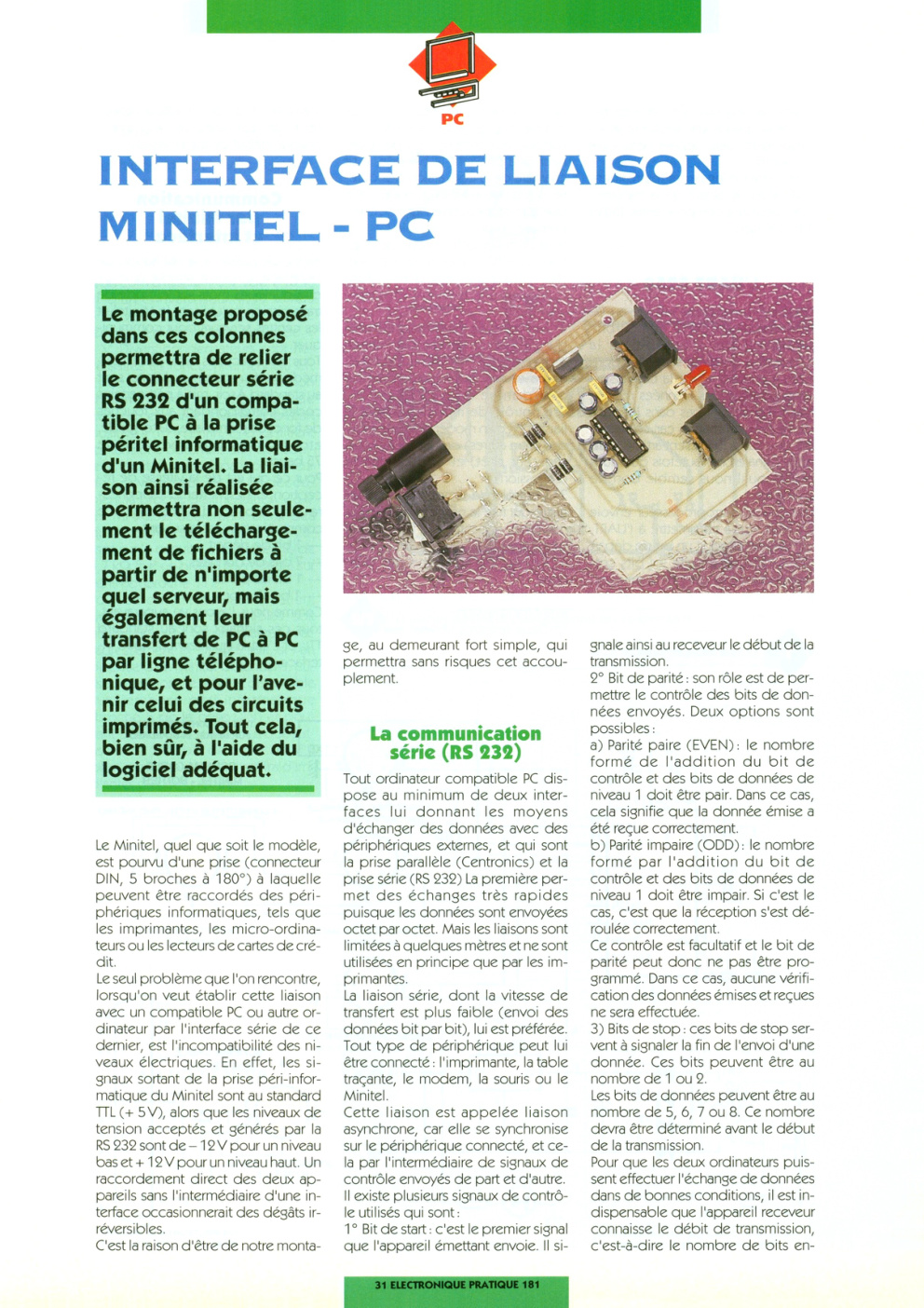 PC

INTERFACE DE LIAISON MINITEL - PC

Le montage proposé dans ces colonnes permettra de relier le connecteur série RS 232 d'un compatible PC à la prise péritel informatique d'un Minitel. La liaison ainsi réalisée permettra non seulement le téléchargement de fichiers à partir de n'importe quel serveur, mais également leur transfert de PC à PC par ligne téléphonique, et pour l'avenir celui des circuits imprimés. Tout cela, bien sûr, à l'aide du logiciel adéquat.

Le Minitel, quel que soit le modèle, est pourvu d'une prise (connecteur DIN, 5 broches à 180°) à laquelle peuvent être raccordés des périphériques informatiques, tels que les imprimantes, les micro-ordinateurs ou les lecteurs de cartes de crédit.

Le seul problème que l'on rencontre, lorsqu'on veut établir cette liaison avec un compatible PC ou autre ordinateur par l'interface série de ce dernier, est l'incompatibilité des niveaux électriques. En effet, les signaux sortant de la prise péri-informatique du Minitel sont au standard TTL (+ 5 V), alors que les niveaux de tension acceptés et générés par la RS 232 sont de – 12 V pour un niveau bas et + 12 V pour un niveau haut. Un raccordement direct des deux appareils sans l'intermédiaire d'une interface occasionnerait des dégâts irréversibles.

C'est la raison d'être de notre montage, au demeurant fort simple, qui permettra sans risques cet accouplement.

La communication série (RS 232)

Tout ordinateur compatible PC dispose au minimum de deux interfaces lui donnant les moyens d'échanger des données avec des périphériques externes, et qui sont la prise parallèle (Centronics) et la prise série (RS 232) La première permet des échanges très rapides puisque les données sont envoyées octet par octet. Mais les liaisons sont limitées à quelques mètres et ne sont utilisées en principe que par les imprimantes.

La liaison série, dont la vitesse de transfert est plus faible (envoi des données bit par bit), lui est préférée. Tout type de périphérique peut lui être connecté : l'imprimante, la table traçante, le modem, la souris ou le Minitel.

Cette liaison est appelée liaison asynchrone, car elle se synchronise sur le périphérique connecté, et cela par l'intermédiaire de signaux de contrôle envoyés de part et d'autre. Il existe plusieurs signaux de contrôle utilisés qui sont :

1° Bit de start : c'est le premier signal que l'appareil émettant envoie. Il signale ainsi au receveur le début de la transmission.

2° Bit de parité : son rôle est de permettre le contrôle des bits de données envoyés. Deux options sont possibles :

a) Parité paire (EVEN) : le nombre formé de l'addition du bit de contrôle et des bits de données de niveau 1 doit être pair. Dans ce cas, cela signifie que la donnée émise a été reçue correctement.

b) Parité impaire (ODD) : le nombre formé par l'addition du bit de contrôle et des bits de données de niveau 1 doit être impair. Si c'est le cas, c'est que la réception s'est déroulée correctement.

Ce contrôle est facultatif et le bit de parité peut donc ne pas être programmé. Dans ce cas, aucune vérification des données émises et reçues ne sera effectuée.

3) Bits de stop : ces bits de stop servent à signaler la fin de l'envoi d'une donnée. Ces bits peuvent être au nombre de 1 ou 2.

Les bits de données peuvent être au nombre de 5, 6, 7 ou 8. Ce nombre devra être déterminé avant le début de la transmission.

Pour que les deux ordinateurs puissent effectuer l'échange de données dans de bonnes conditions, il est indispensable que l'appareil receveur connaisse le débit de transmission, c'est-à-dire le nombre de bits en-

31 ELECTRONIQUE PRATIQUE 181